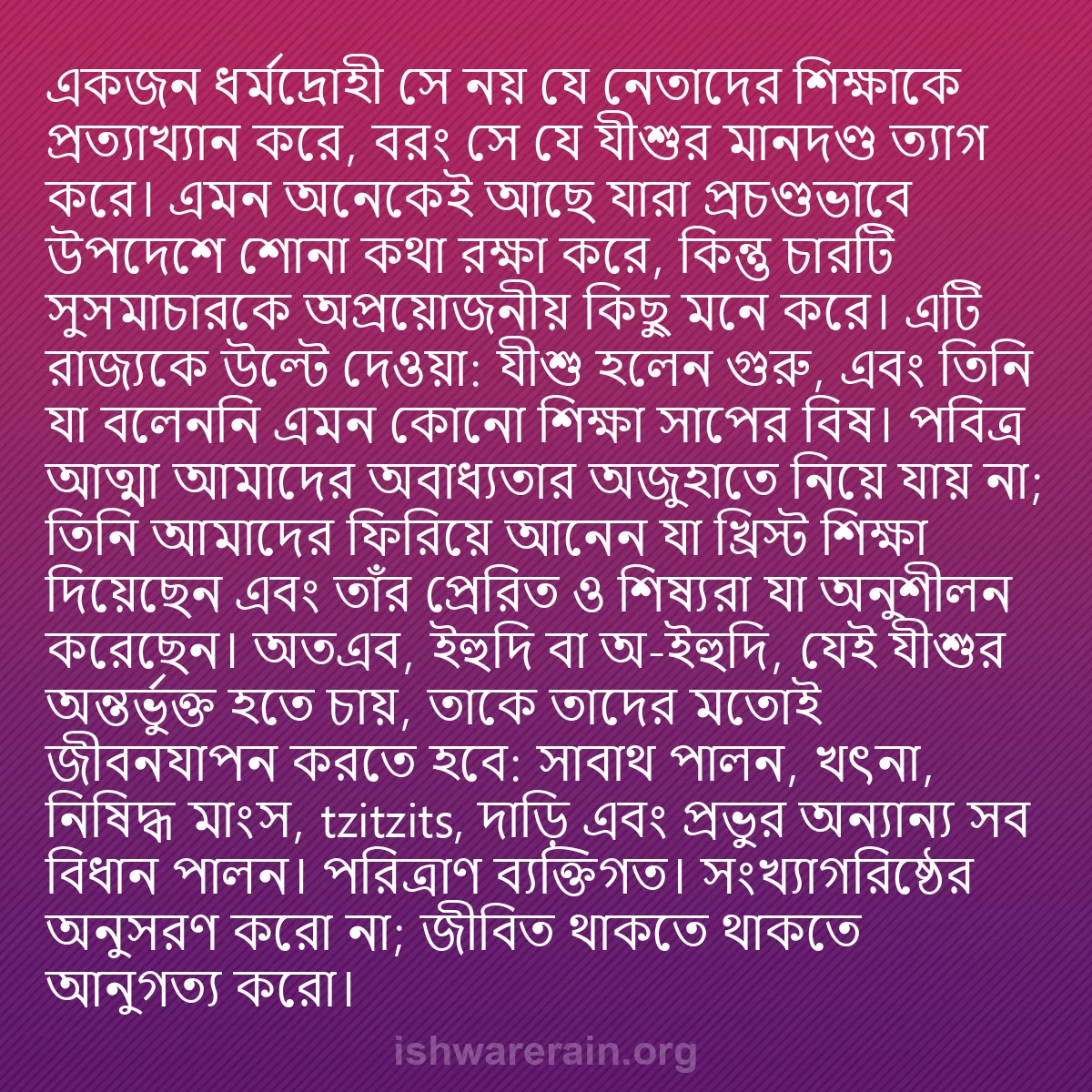 একজন ধর্মদ্রোহী সে নয় যে নেতাদের শিক্ষাকে প্রত্যাখ্যান করে, বরং সে যে যীশুর মানদণ্ড ত্যাগ করে। এমন অনেকেই আছে যারা প্রচণ্ডভাবে উপদেশে শোনা কথা রক্ষা করে, কিন্তু চারটি সুসমাচারকে অপ্রয়োজনীয় কিছু মনে করে। এটি রাজ্যকে উল্টে দেওয়া: যীশু হলেন গুরু, এবং তিনি যা বলেননি এমন কোনো শিক্ষা সাপের বিষ। পবিত্র আত্মা আমাদের অবাধ্যতার অজুহাতে নিয়ে যায় না; তিনি আমাদের ফিরিয়ে আনেন যা খ্রিস্ট শিক্ষা দিয়েছেন এবং তাঁর প্রেরিত ও শিষ্যরা যা অনুশীলন করেছেন। অতএব, ইহুদি বা অ-ইহুদি, যেই যীশুর অন্তর্ভুক্ত হতে চায়, তাকে তাদের মতোই জীবনযাপন করতে হবে: সাবাথ পালন, খৎনা, নিষিদ্ধ মাংস, tzitzits, দাড়ি এবং প্রভুর অন্যান্য সব বিধান পালন। পরিত্রাণ ব্যক্তিগত। সংখ্যাগরিষ্ঠের অনুসরণ করো না; জীবিত থাকতে থাকতে আনুগত্য করো।

ishwarerain.org